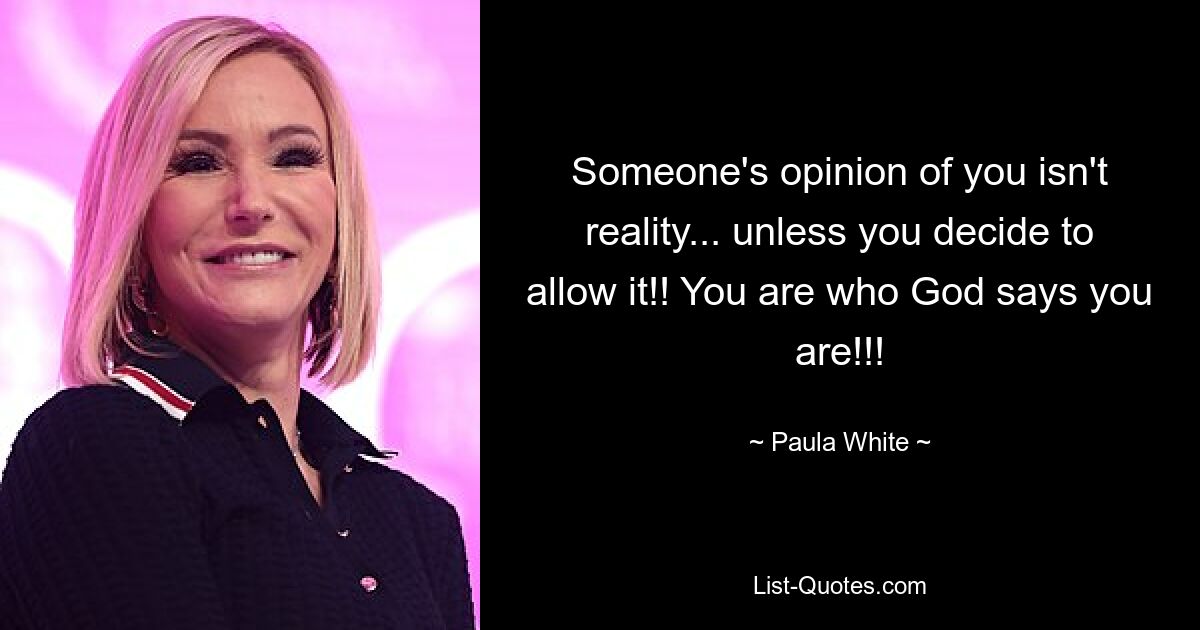 Someone's opinion of you isn't reality... unless you decide to allow it!! You are who God says you are!!!

~ Paula White ~

List-Quotes.com